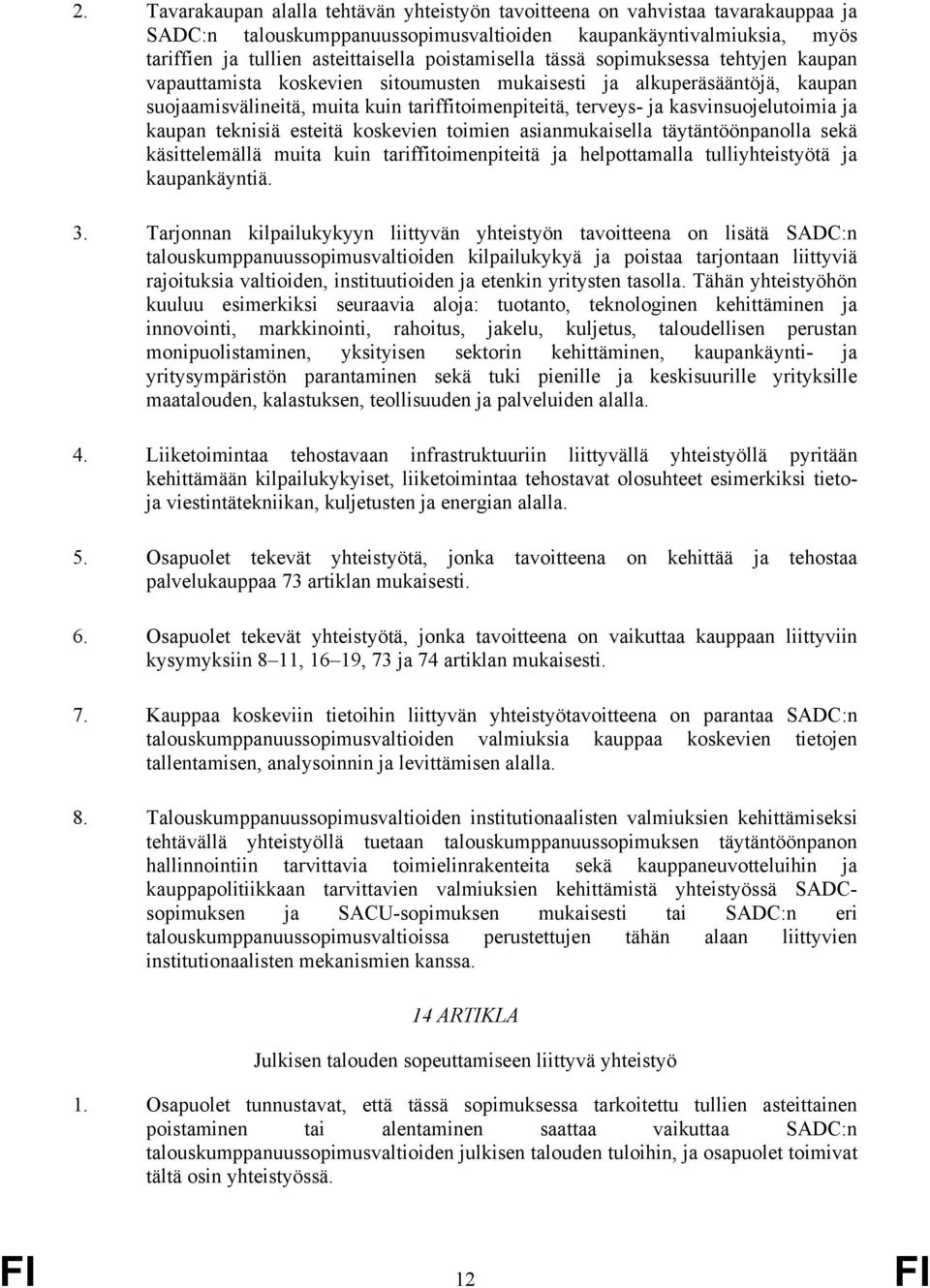 2. Tavarakaupan alalla tehtävän yhteistyön tavoitteena on vahvistaa tavarakauppaa ja SADC:n talouskumppanuussopimusvaltioiden kaupankäyntivalmiuksia, myös tariffien ja tullien asteittaisella poistamisella tässä sopimuksessa tehtyjen kaupan vapauttamista koskevien sitoumusten mukaisesti ja alkuperäsääntöjä, kaupan suojaamisvälineitä, muita kuin tariffitoimenpiteitä, terveys- ja kasvinsuojelutoimia ja kaupan teknisiä esteitä koskevien toimien asianmukaisella täytäntöönpanolla sekä käsittelemällä muita kuin tariffitoimenpiteitä ja helpottamalla tulliyhteistyötä ja kaupankäyntiä.

3. Tarjonnan kilpailukykyyn liittyvän yhteistyön tavoitteena on lisätä SADC:n talouskumppanuussopimusvaltioiden kilpailukykyä ja poistaa tarjontaan liittyviä rajoituksia valtioiden, instituutioiden ja etenkin yritysten tasolla. Tähän yhteistyöhön kuuluu esimerkiksi seuraavia aloja: tuotanto, teknologinen kehittäminen ja innovointi, markkinointi, rahoitus, jakelu, kuljetus, taloudellisen perustan monipuolistaminen, yksityisen sektorin kehittäminen, kaupankäynti- ja yritysympäristön parantaminen sekä tuki pienille ja keskisuurille yrityksille maatalouden, kalastuksen, teollisuuden ja palveluiden alalla.

4. Liiketoimintaa tehostavaan infrastruktuuriin liittyvällä yhteistyöllä pyritään kehittämään kilpailukykyiset, liiketoimintaa tehostavat olosuhteet esimerkiksi tieto- ja viestintätekniikan, kuljetusten ja energian alalla.

5. Osapuolet tekevät yhteistyötä, jonka tavoitteena on kehittää ja tehostaa palvelukauppaa 73 artiklan mukaisesti.

6. Osapuolet tekevät yhteistyötä, jonka tavoitteena on vaikuttaa kauppaan liittyviin kysymyksiin 8–11, 16–19, 73 ja 74 artiklan mukaisesti.

7. Kauppaa koskeviin tietoihin liittyvän yhteistyötavoitteena on parantaa SADC:n talouskumppanuussopimusvaltioiden valmiuksia kauppaa koskevien tietojen tallentamisen, analysoinnin ja levittämisen alalla.

8. Talouskumppanuussopimusvaltioiden institutionaalisten valmiuksien kehittämiseksi tehtävällä yhteistyöllä tuetaan talouskumppanuussopimuksen täytäntöönpanon hallinnointiin tarvittavia toimielinrakenteita sekä kauppaneuvotteluihin ja kauppapolitiikkaan tarvittavien valmiuksien kehittämistä yhteistyössä SADC-sopimuksen ja SACU-sopimuksen mukaisesti tai SADC:n eri talouskumppanuussopimusvaltioissa perustettujen tähän alaan liittyvien institutionaalisten mekanismien kanssa.

14 ARTIKLA

Julkisen talouden sopeuttamiseen liittyvä yhteistyö

1. Osapuolet tunnustavat, että tässä sopimuksessa tarkoitettu tullien asteittainen poistaminen tai alentaminen saattaa vaikuttaa SADC:n talouskumppanuussopimusvaltioiden julkisen talouden tuloihin, ja osapuolet toimivat tältä osin yhteistyössä.

FI 12 FI